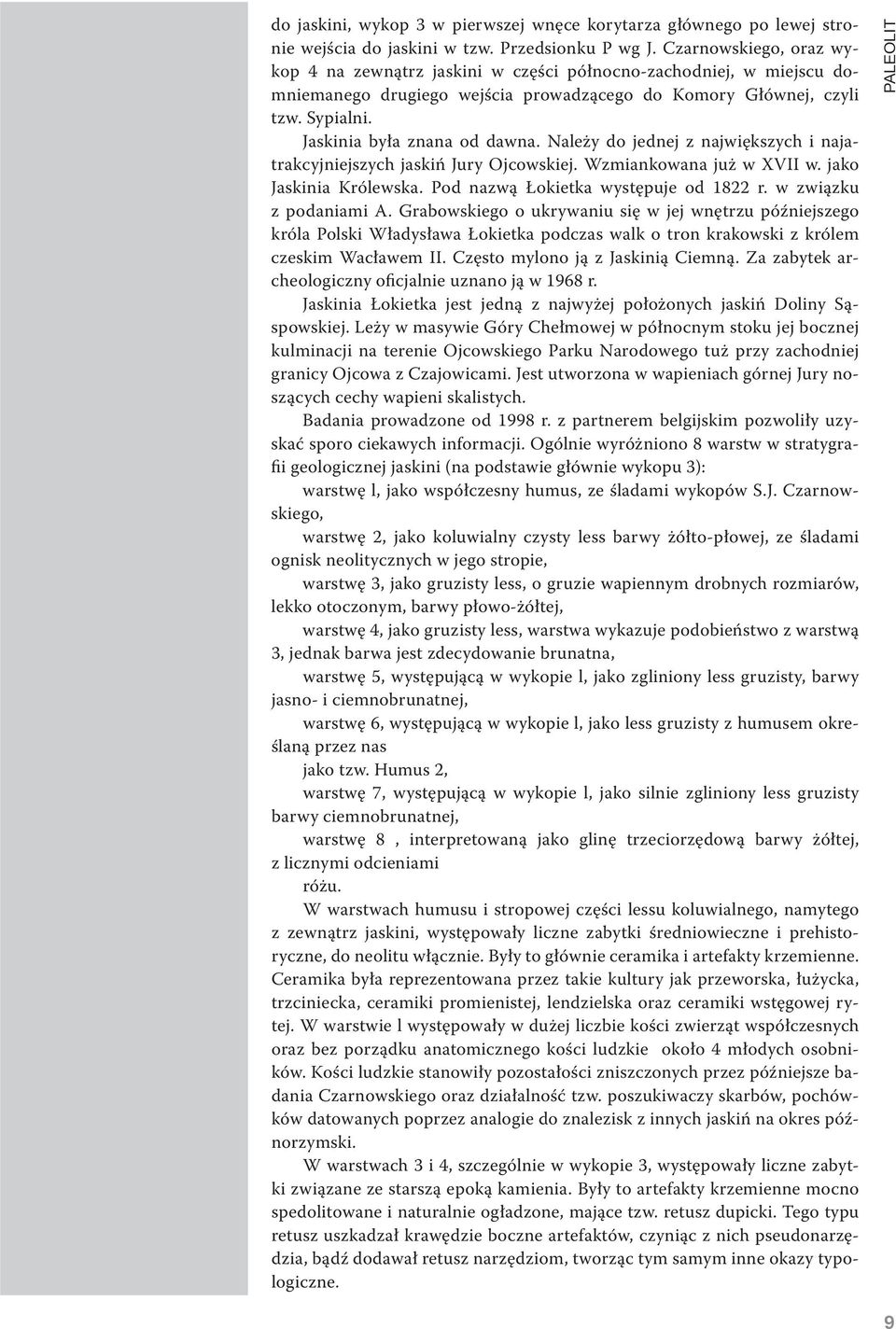 PALEOLIT

do jaskini, wykop 3 w pierwszej wnęce korytarza głównego po lewej stronie wejścia do jaskini w tzw. Przedsionku P wg J. Czarnowskiego, oraz wykop 4 na zewnątrz jaskini w części północno-zachodniej, w miejscu domniemanego drugiego wejścia prowadzącego do Komory Głównej, czyli tzw. Sypialni.

Jaskinia była znana od dawna. Należy do jednej z największych i najatrakcyjniejszych jaskiń Jury Ojcowskiej. Wzmiankowana już w XVII w. jako Jaskinia Królewska. Pod nazwą Łokietka występuje od 1822 r. w związku z podaniami A. Grabowskiego o ukrywaniu się w jej wnętrzu późniejszego króla Polski Władysława Łokietka podczas walk o tron krakowski z królem czeskim Wacławem II. Często mylono ją z Jaskinią Ciemną. Za zabytek archeologiczny oficjalnie uznano ją w 1968 r.

Jaskinia Łokietka jest jedną z najwyżej położonych jaskiń Doliny Sąspowskiej. Leży w masywie Góry Chełmowej w północnym stoku jej bocznej kulminacji na terenie Ojcowskiego Parku Narodowego tuż przy zachodniej granicy Ojcowa z Czajowicami. Jest utworzona w wapieniach górnej Jury noszących cechy wapieni skalistych.

Badania prowadzone od 1998 r. z partnerem belgijskim pozwoliły uzyskać sporo ciekawych informacji. Ogólnie wyróżniono 8 warstw w stratygrafii geologicznej jaskini (na podstawie głównie wykopu 3):

warstwę l, jako współczesny humus, ze śladami wykopów S.J. Czarnowskiego,

warstwę 2, jako koluwialny czysty less barwy żółto-płowej, ze śladami ognisk neolitycznych w jego stropie,

warstwę 3, jako gruzisty less, o gruzie wapiennym drobnych rozmiarów, lekko otoczonym, barwy płowo-żółtej,

warstwę 4, jako gruzisty less, warstwa wykazuje podobieństwo z warstwą 3, jednak barwa jest zdecydowanie brunatna,

warstwę 5, występującą w wykopie l, jako zgliniony less gruzisty, barwy jasno- i ciemnobrunatnej,

warstwę 6, występującą w wykopie l, jako less gruzisty z humusem określaną przez nas

jako tzw. Humus 2,

warstwę 7, występującą w wykopie l, jako silnie zgliniony less gruzisty barwy ciemnobrunatnej,

warstwę 8 , interpretowaną jako glinę trzeciorzędową barwy żółtej, z licznymi odcieniami

różu.

W warstwach humusu i stropowej części lessu koluwialnego, namytego z zewnątrz jaskini, występowały liczne zabytki średniowieczne i prehistoryczne, do neolitu włącznie. Były to głównie ceramika i artefakty krzemienne. Ceramika była reprezentowana przez takie kultury jak przeworska, łużycka, trzciniecka, ceramiki promienistej, lendzielska oraz ceramiki wstęgowej rytej. W warstwie l występowały w dużej liczbie kości zwierząt współczesnych oraz bez porządku anatomicznego kości ludzkie około 4 młodych osobników. Kości ludzkie stanowiły pozostałości zniszczonych przez późniejsze badania Czarnowskiego oraz działalność tzw. poszukiwaczy skarbów, pochówków datowanych poprzez analogie do znalezisk z innych jaskiń na okres późnorzymski.

W warstwach 3 i 4, szczególnie w wykopie 3, występowały liczne zabytki związane ze starszą epoką kamienia. Były to artefakty krzemienne mocno spedolitowane i naturalnie ogładzone, mające tzw. retusz dupicki. Tego typu retusz uszkadzał krawędzie boczne artefaktów, czyniąc z nich pseudonarzędzia, bądź dodawał retusz narzędziom, tworząc tym samym inne okazy typologiczne.

9